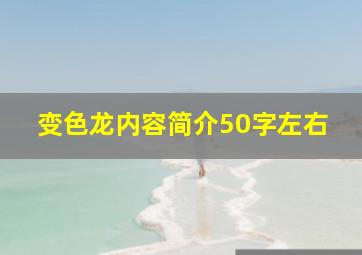 变色龙内容简介50字左右